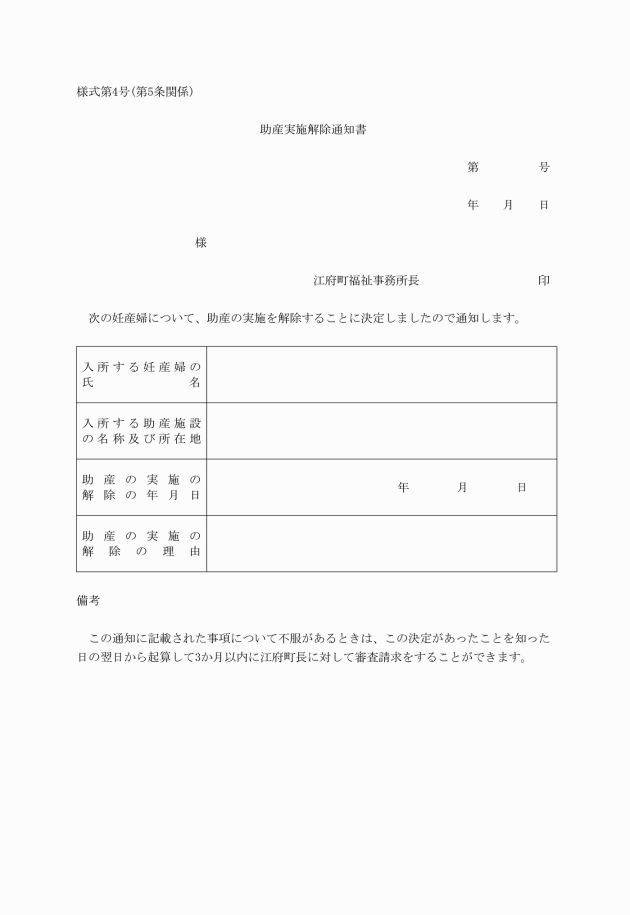 様式第4号(第5条関係)

助産実施解除通知書

第　　　号

年　月　日

様

江府町福祉事務所長　　　　印

次の妊産婦について、助産の実施を解除することに決定しましたので通知します。

| 入所する妊産婦の氏名 | |
|---|---|
| 入所する助産施設の名称及び所在地 | |
| 助産の実施の解除の年月日 | 年　　月　　日 |
| 助産の実施の解除の理由 | |

備考

この通知に記載された事項について不服があるときは、この決定があったことを知った日の翌日から起算して3か月以内に江府町長に対して審査請求をすることができます。